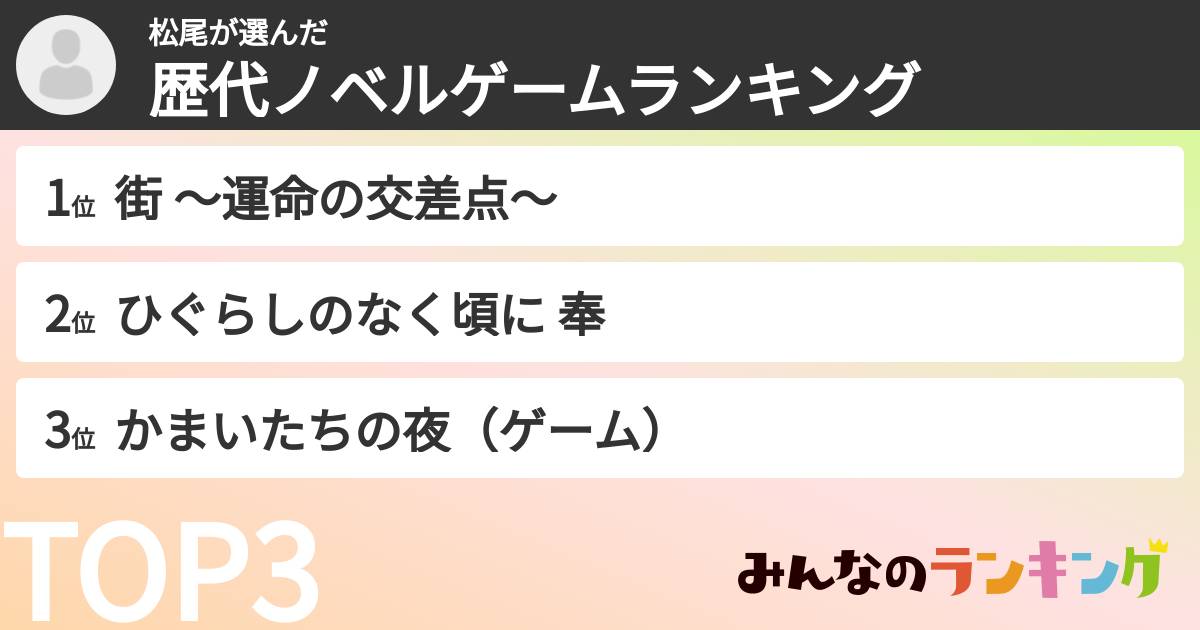 松尾が選んだ
歴代ノベルゲームランキング

1位 街 〜運命の交差点〜

2位 ひぐらしのなく頃に 奉

3位 かまいたちの夜（ゲーム）

TOP3

みんなのランキング